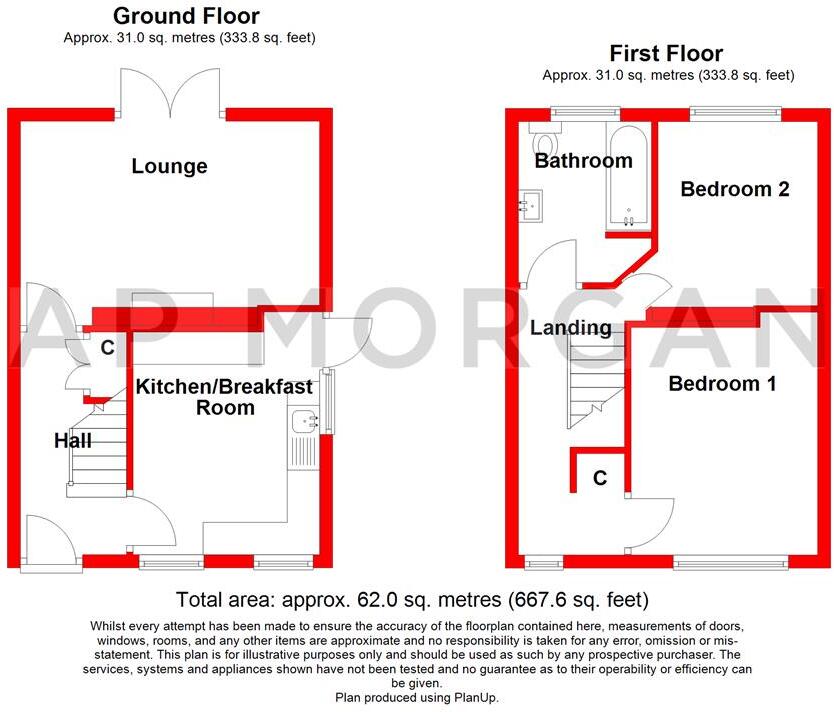 Ground Floor
Approx. 31.0 sq. metres (333.8 sq. feet)

Lounge

C

Kitchen/Breakfast Room

Hall

First Floor
Approx. 31.0 sq. metres (333.8 sq. feet)

Bathroom

Bedroom 2

Landing

Bedroom 1

C

AP MORGAN

Total area: approx. 62.0 sq. metres (667.6 sq. feet)

Whilst every attempt has been made to ensure the accuracy of the floorplan contained here, measurements of doors, windows, rooms, and any other items are approximate and no responsibility is taken for any error, omission or mis-statement. This plan is for illustrative purposes only and should be used as such by any prospective purchaser. The services, systems and appliances shown have not been tested and no guarantee as to their operability or efficiency can be given.
Plan produced using PlanUp.